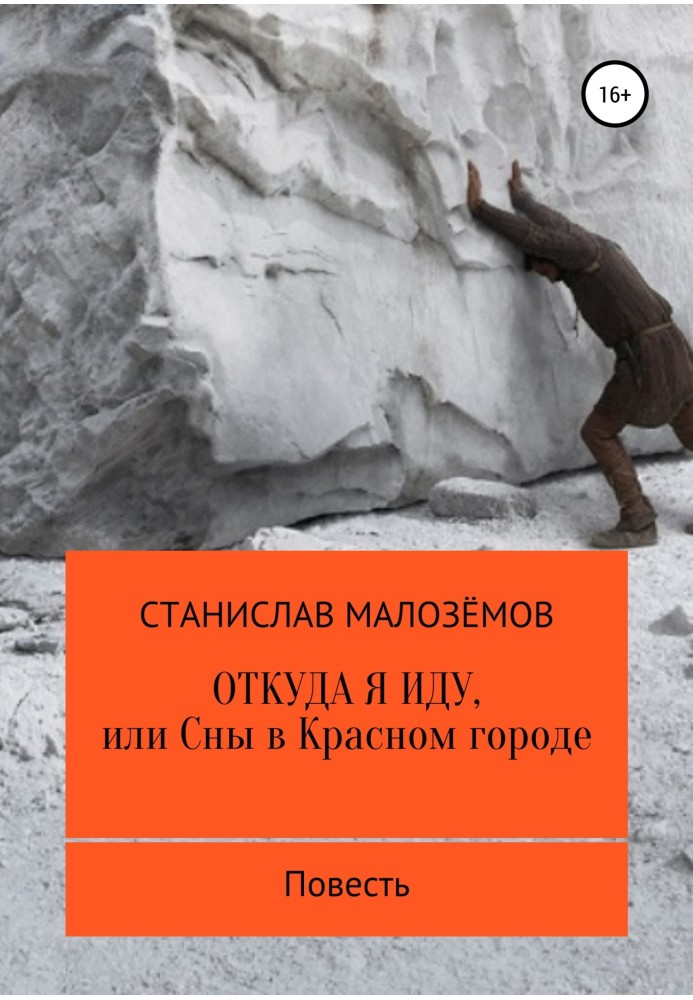 16+

СТАНИСЛАВ МАЛОЗЁМОВ

ОТКУДА Я ИДУ,
или Сны в Красном городе

Повесть